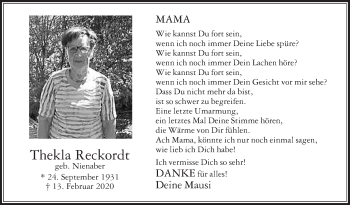 Thekla Reckordt
geb. Nienaber
* 24. September 1931
† 13. Februar 2020

MAMA

Wie kannst Du fort sein,
wenn ich noch immer Deine Liebe spüre?
Wie kannst Du fort sein,
wenn ich noch immer Dein Lachen höre?
Wie kannst Du fort sein,
wenn ich noch immer Dein Gesicht vor mir sehe?
Dass Du nicht mehr da bist,
ist so schwer zu begreifen.
Eine letzte Umarmung,
ein letztes Mal Deine Stimme hören,
die Wärme von Dir fühlen.
Ach Mama, könnte ich nur noch einmal sagen,
wie lieb ich Dich habe!

Ich vermisse Dich so sehr!
DANKE für alles!
Deine Mausi